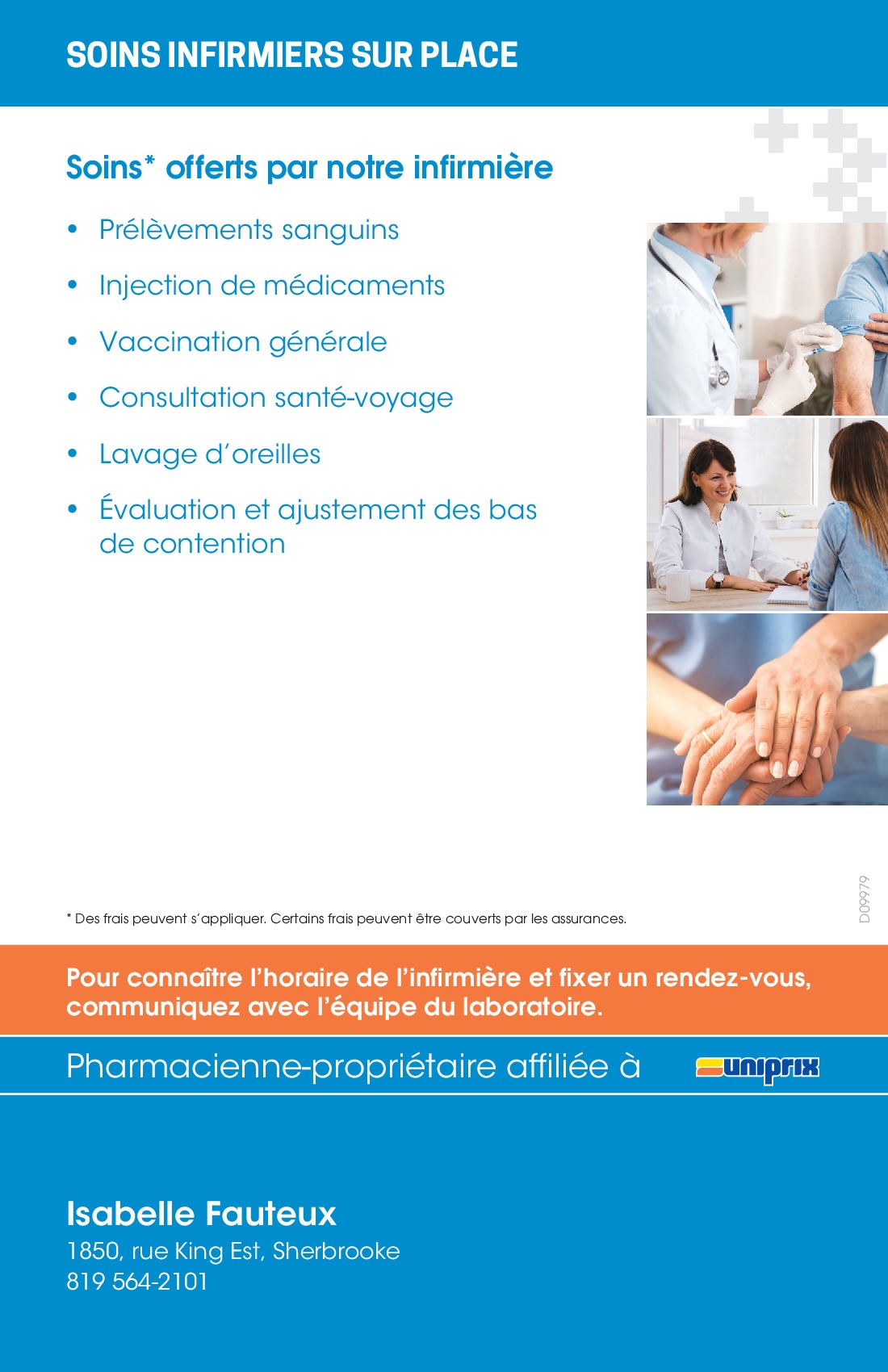 SOINS INFIRMIERS SUR PLACE

Soins* offerts par notre infirmière

• Prélèvements sanguins
• Injection de médicaments
• Vaccination générale
• Consultation santé-voyage
• Lavage d'oreilles
• Évaluation et ajustement des bas de contention

* Des frais peuvent s'appliquer. Certains frais peuvent être couverts par les assurances.

D09979

Pour connaître l'horaire de l'infirmière et fixer un rendez-vous, communiquez avec l'équipe du laboratoire.

Pharmacienne-propriétaire affiliée à uniprix

Isabelle Fauteux
1850, rue King Est, Sherbrooke
819 564-2101